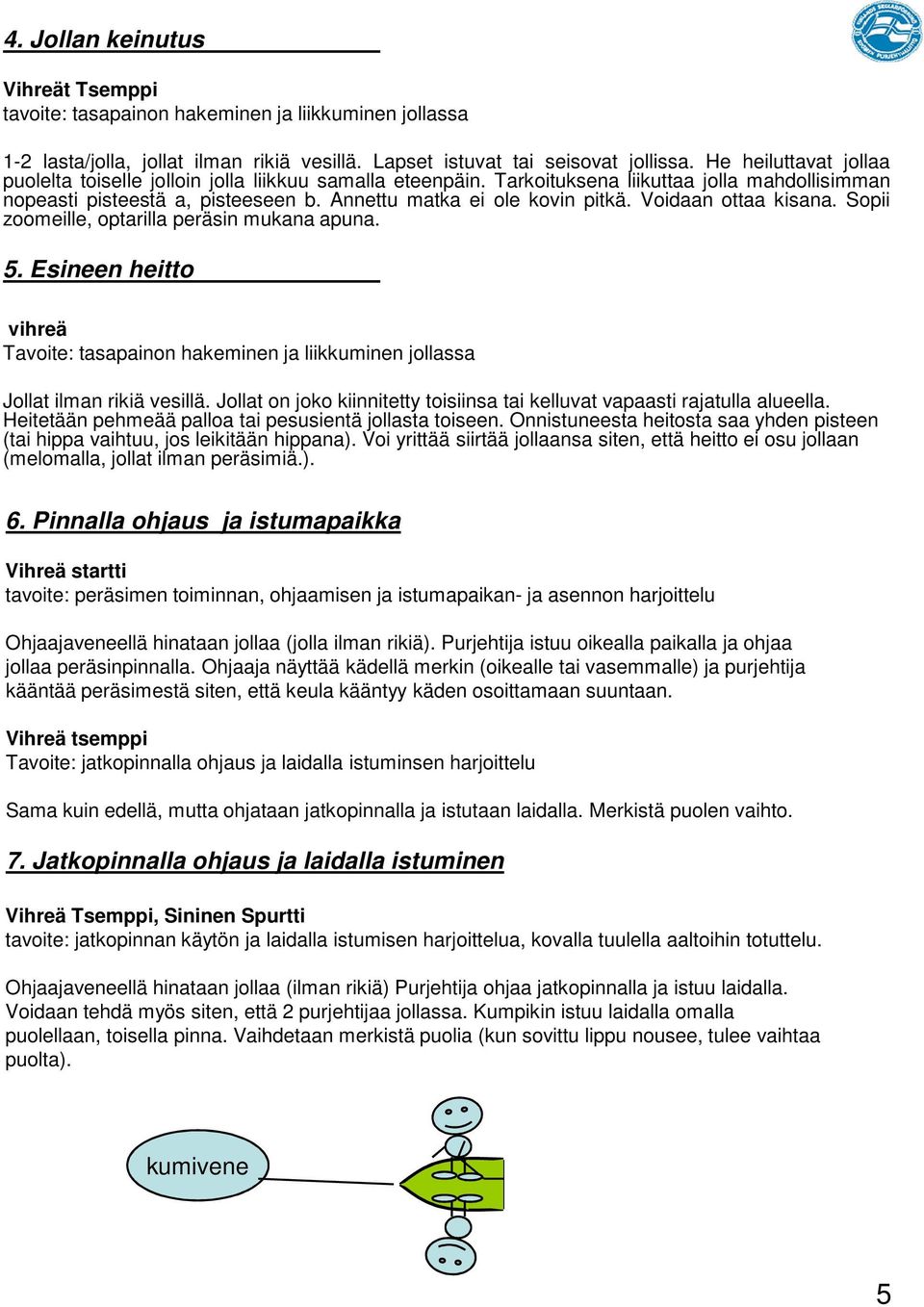 4. Jollan keinutus

Vihreät Tsemppi
tavoite: tasapainon hakeminen ja liikkuminen jollassa

1-2 lasta/jolla, jollat ilman rikiä vesillä. Lapset istuvat tai seisovat jollissa. He heiluttavat jollaa puolelta toiselle jolloin jolla liikkuu samalla eteenpäin. Tarkoituksena liikuttaa jolla mahdollisimman nopeasti pisteestä a, pisteeseen b. Annettu matka ei ole kovin pitkä. Voidaan ottaa kisana. Sopii zoomeille, optarilla peräsin mukana apuna.

5. Esineen heitto

vihreä
Tavoite: tasapainon hakeminen ja liikkuminen jollassa

Jollat ilman rikiä vesillä. Jollat on joko kiinnitetty toisiinsa tai kelluvat vapaasti rajatulla alueella. Heitetään pehmeää palloa tai pesusientä jollasta toiseen. Onnistuneesta heitosta saa yhden pisteen (tai hippa vaihtuu, jos leikitään hippana). Voi yrittää siirtää jollaansa siten, että heitto ei osu jollaan (melomalla, jollat ilman peräsimiä.).

6. Pinnalla ohjaus ja istumapaikka

Vihreä startti
tavoite: peräsimen toiminnan, ohjaamisen ja istumapaikan- ja asennon harjoittelu

Ohjaajaveneellä hinataan jollaa (jolla ilman rikiä). Purjehtija istuu oikealla paikalla ja ohjaa jollaa peräsinpinnalla. Ohjaaja näyttää kädellä merkin (oikealle tai vasemmalle) ja purjehtija kääntää peräsimestä siten, että keula kääntyy käden osoittamaan suuntaan.

Vihreä tsemppi
Tavoite: jatkopinnalla ohjaus ja laidalla istuminsen harjoittelu

Sama kuin edellä, mutta ohjataan jatkopinnalla ja istutaan laidalla. Merkistä puolen vaihto.

7. Jatkopinnalla ohjaus ja laidalla istuminen

Vihreä Tsemppi, Sininen Spurtti
tavoite: jatkopinnan käytön ja laidalla istumisen harjoittelua, kovalla tuulella aaltoihin totuttelu.

Ohjaajaveneellä hinataan jollaa (ilman rikiä) Purjehtija ohjaa jatkopinnalla ja istuu laidalla. Voidaan tehdä myös siten, että 2 purjehtijaa jollassa. Kumpikin istuu laidalla omalla puolellaan, toisella pinna. Vaihdetaan merkistä puolia (kun sovittu lippu nousee, tulee vaihtaa puolta).

kumivene

5